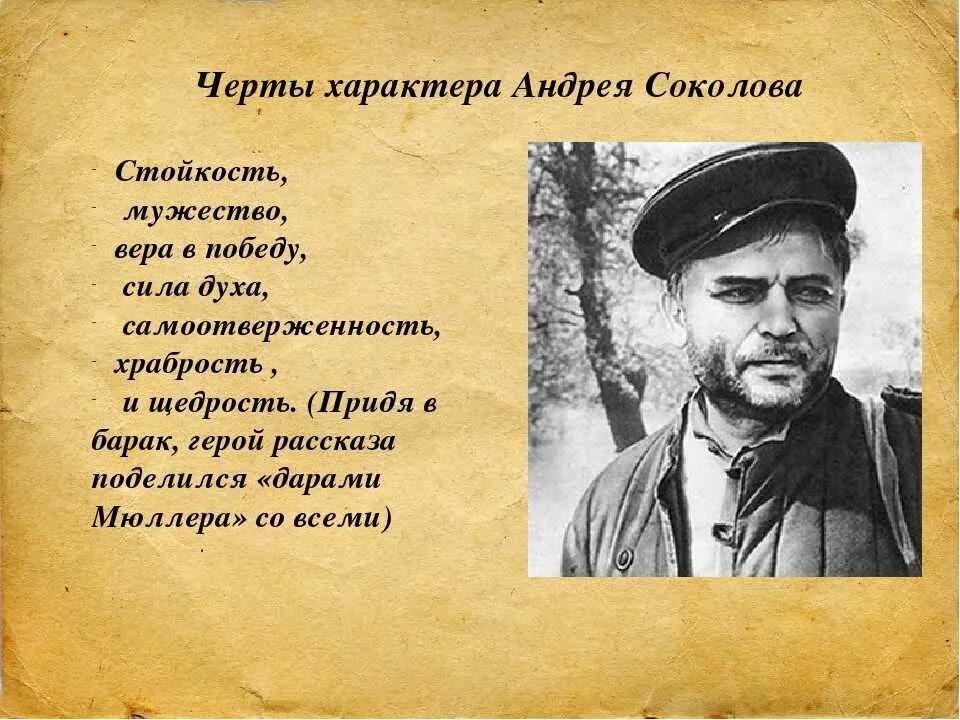 Черты характера Андрея Соколова

- Стойкость,
- мужество,
- вера в победу,
- сила духа,
- самоотверженность,
- храбрость ,
- и щедрость. (Придя в барак, герой рассказа поделился «дарами Мюллера» со всеми)